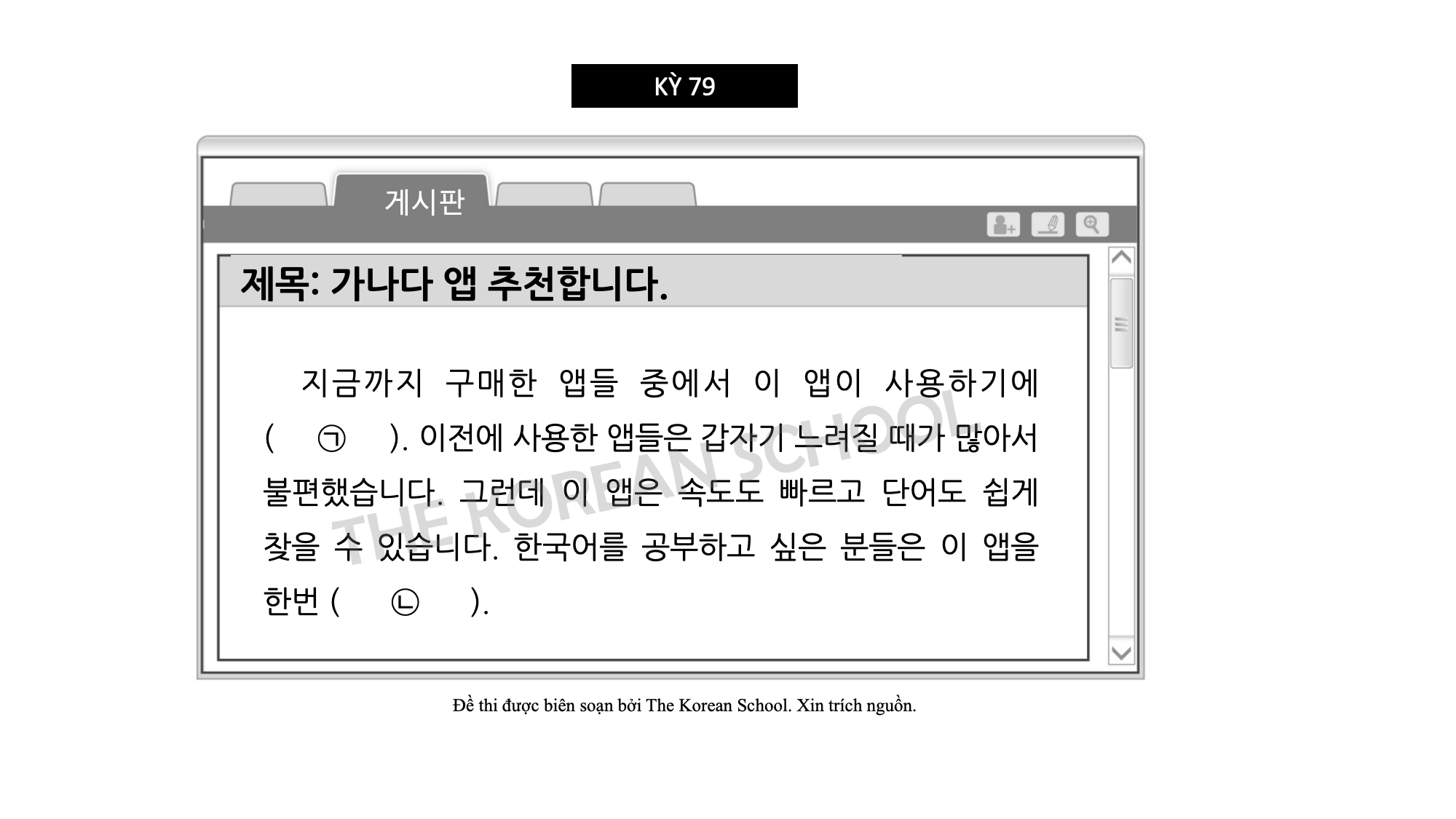 KỲ 79

게시판

제목: 가나다 앱 추천합니다.

지금까지 구매한 앱들 중에서 이 앱이 사용하기에 ( ㉠ ). 이전에 사용한 앱들은 갑자기 느려질 때가 많아서 불편했습니다. 그런데 이 앱은 속도도 빠르고 단어도 쉽게 찾을 수 있습니다. 한국어를 공부하고 싶은 분들은 이 앱을 한번 ( ㉡ ).

Đề thi được biên soạn bởi The Korean School. Xin trích nguồn.

THE KOREAN SCHOOL